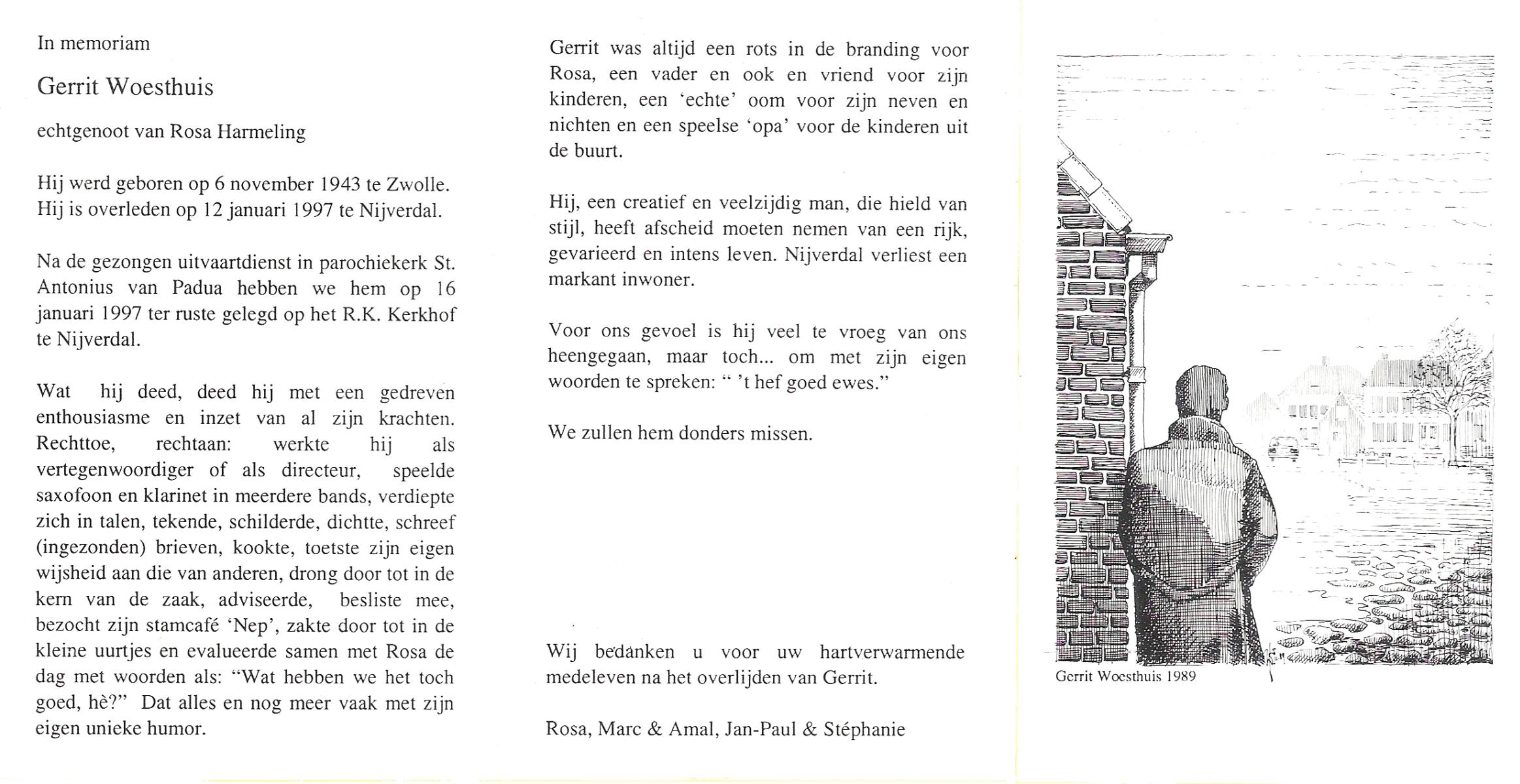 In memoriam

Gerrit Woesthuis

echtgenoot van Rosa Harmeling

Hij werd geboren op 6 november 1943 te Zwolle.
Hij is overleden op 12 januari 1997 te Nijverdal.

Na de gezongen uitvaartdienst in parochiekerk St. Antonius van Padua hebben we hem op 16 januari 1997 ter ruste gelegd op het R.K. Kerkhof te Nijverdal.

Wat hij deed, deed hij met een gedreven enthousiasme en inzet van al zijn krachten. Rechttoe, rechtaan: werkte hij als vertegenwoordiger of als directeur, speelde saxofoon en klarinet in meerdere bands, verdiepte zich in talen, tekende, schilderde, dichtte, schreef (ingezonden) brieven, kookte, toetste zijn eigen wijsheid aan die van anderen, drong door tot in de kern van de zaak, adviseerde, besliste mee, bezocht zijn stamcafé 'Nep', zakte door tot in de kleine uurtjes en evalueerde samen met Rosa de dag met woorden als: "Wat hebben we het toch goed, hè?" Dat alles en nog meer vaak met zijn eigen unieke humor.

Gerrit was altijd een rots in de branding voor Rosa, een vader en ook en vriend voor zijn kinderen, een 'echte' oom voor zijn neven en nichten en een speelse 'opa' voor de kinderen uit de buurt.

Hij, een creatief en veelzijdig man, die hield van stijl, heeft afscheid moeten nemen van een rijk, gevarieerd en intens leven. Nijverdal verliest een markant inwoner.

Voor ons gevoel is hij veel te vroeg van ons heengegaan, maar toch... om met zijn eigen woorden te spreken: " 't hef goed ewes."

We zullen hem donders missen.

Wij bedanken u voor uw hartverwarmende medeleven na het overlijden van Gerrit.

Rosa, Marc & Amal, Jan-Paul & Stéphanie

Gerrit Woesthuis 1989